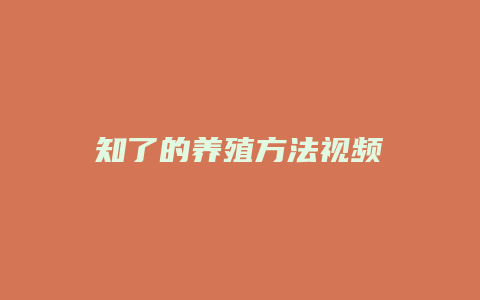 知了的养殖方法视频